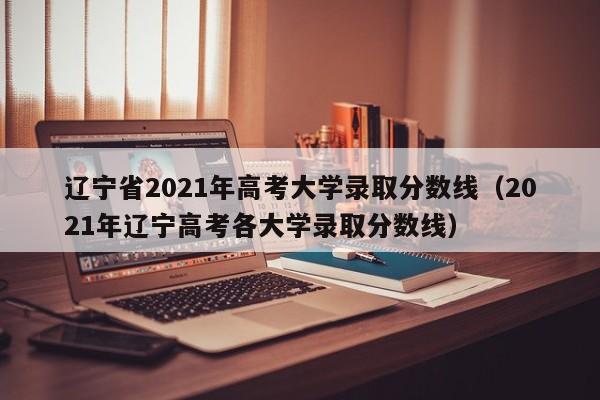 辽宁省2021年高考大学录取分数线（2021年辽宁高考各大学录取分数线）